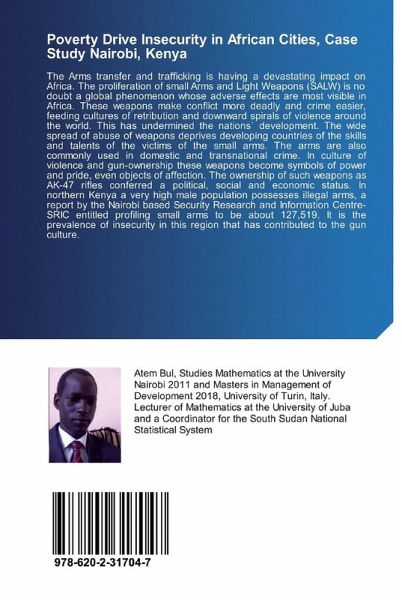 Poverty Drive Insecurity in African Cities, Case Study Nairobi, Kenya

The Arms transfer and trafficking is having a devastating impact on Africa. The proliferation of small Arms and Light Weapons (SALW) is no doubt a global phenomenon whose adverse effects are most visible in Africa. These weapons make conflict more deadly and crime easier, feeding cultures of retribution and downward spirals of violence around the world. This has undermined the nations' development. The wide spread of abuse of weapons deprives developing countries of the skills and talents of the victims of the small arms. The arms are also commonly used in domestic and transnational crime. In culture of violence and gun-ownership these weapons become symbols of power and pride, even objects of affection. The ownership of such weapons as AK-47 rifles conferred a political, social and economic status. In northern Kenya a very high male population possesses illegal arms, a report by the Nairobi based Security Research and Information Centre-SRIC entitled profiling small arms to be about 127,519. It is the prevalence of insecurity in this region that has contributed to the gun culture.

Atem Bul, Studies Mathematics at the University Nairobi 2011 and Masters in Management of Development 2018, University of Turin, Italy. Lecturer of Mathematics at the University of Juba and a Coordinator for the South Sudan National Statistical System

978-620-2-31704-7